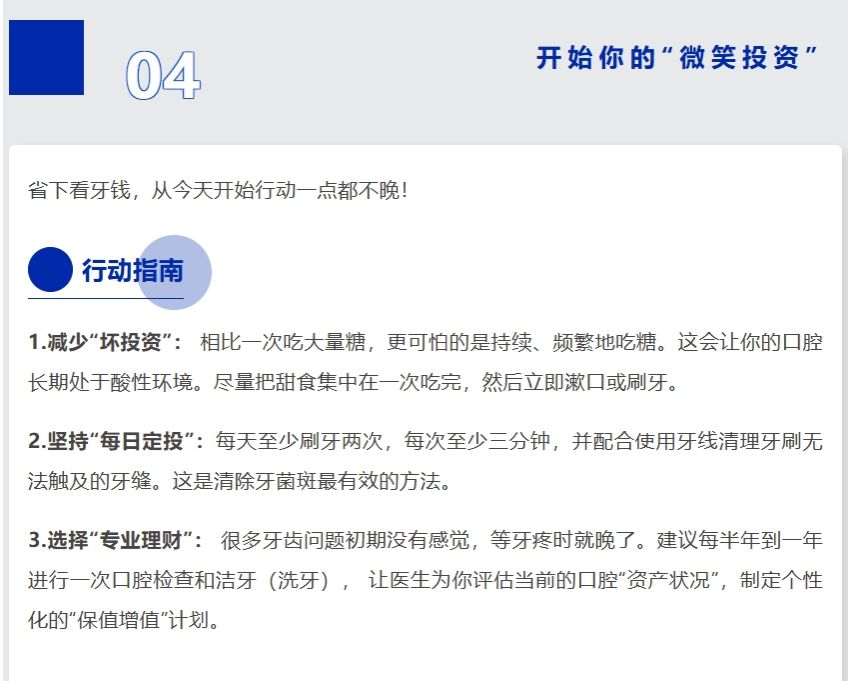 04

开始你的“微笑投资”

省下看牙钱，从今天开始行动一点都不晚！

行动指南

1.减少“坏投资”：相比一次吃大量糖，更可怕的是持续、频繁地吃糖。这会让你的口腔长期处于酸性环境。尽量把甜食集中在一次吃完，然后立即漱口或刷牙。

2.坚持“每日定投”：每天至少刷牙两次，每次至少三分钟，并配合使用牙线清理牙刷无法触及的牙缝。这是清除牙菌斑最有效的方法。

3.选择“专业理财”：很多牙齿问题初期没有感觉，等牙疼时就晚了。建议每半年到一年进行一次口腔检查和洁牙（洗牙），让医生为你评估当前的口腔“资产状况”，制定个性化的“保值增值”计划。